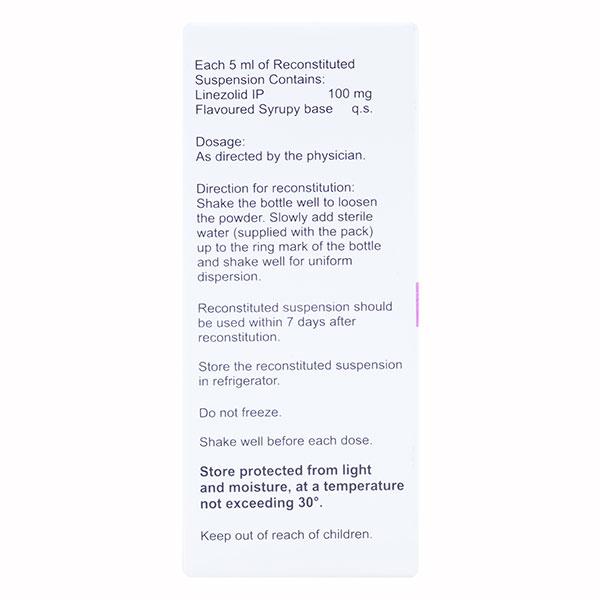 Each 5 ml of Reconstituted Suspension Contains:
Linezolid IP 100 mg
Flavoured Syrupy base q.s.

Dosage:
As directed by the physician.

Direction for reconstitution:
Shake the bottle well to loosen the powder. Slowly add sterile water (supplied with the pack) up to the ring mark of the bottle and shake well for uniform dispersion.

Reconstituted suspension should be used within 7 days after reconstitution.

Store the reconstituted suspension in refrigerator.

Do not freeze.

Shake well before each dose.

Store protected from light and moisture, at a temperature not exceeding 30°.

Keep out of reach of children.